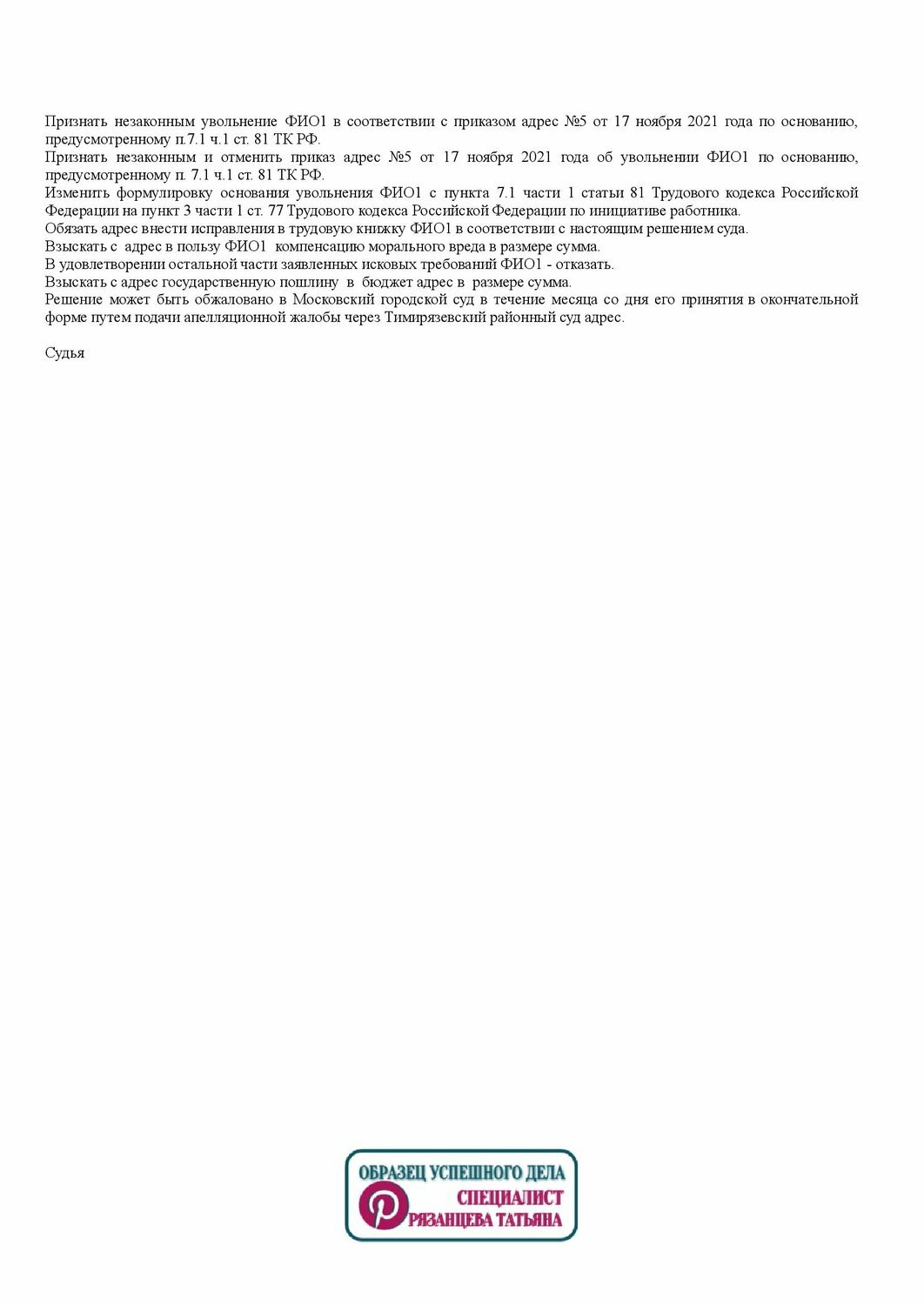 Признать незаконным увольнение ФИО1 в соответствии с приказом адрес №5 от 17 ноября 2021 года по основанию, предусмотренному п.7.1 ч.1 ст. 81 ТК РФ.
Признать незаконным и отменить приказ адрес №5 от 17 ноября 2021 года об увольнении ФИО1 по основанию, предусмотренному п. 7.1 ч.1 ст. 81 ТК РФ.
Изменить формулировку основания увольнения ФИО1 с пункта 7.1 части 1 статьи 81 Трудового кодекса Российской Федерации на пункт 3 части 1 ст. 77 Трудового кодекса Российской Федерации по инициативе работника.
Обязать адрес внести исправления в трудовую книжку ФИО1 в соответствии с настоящим решением суда.
Взыскать с адрес в пользу ФИО1 компенсацию морального вреда в размере сумма.
В удовлетворении остальной части заявленных исковых требований ФИО1 - отказать.
Взыскать с адрес государственную пошлину в бюджет адрес в размере сумма.
Решение может быть обжаловано в Московский городской суд в течение месяца со дня его принятия в окончательной форме путем подачи апелляционной жалобы через Тимирязевский районный суд адрес.

Судья

ОБРАЗЕЦ УСПЕШНОГО ДЕЛА
СПЕЦИАЛИСТ
РЯЗАНЦЕВА ТАТЬЯНА